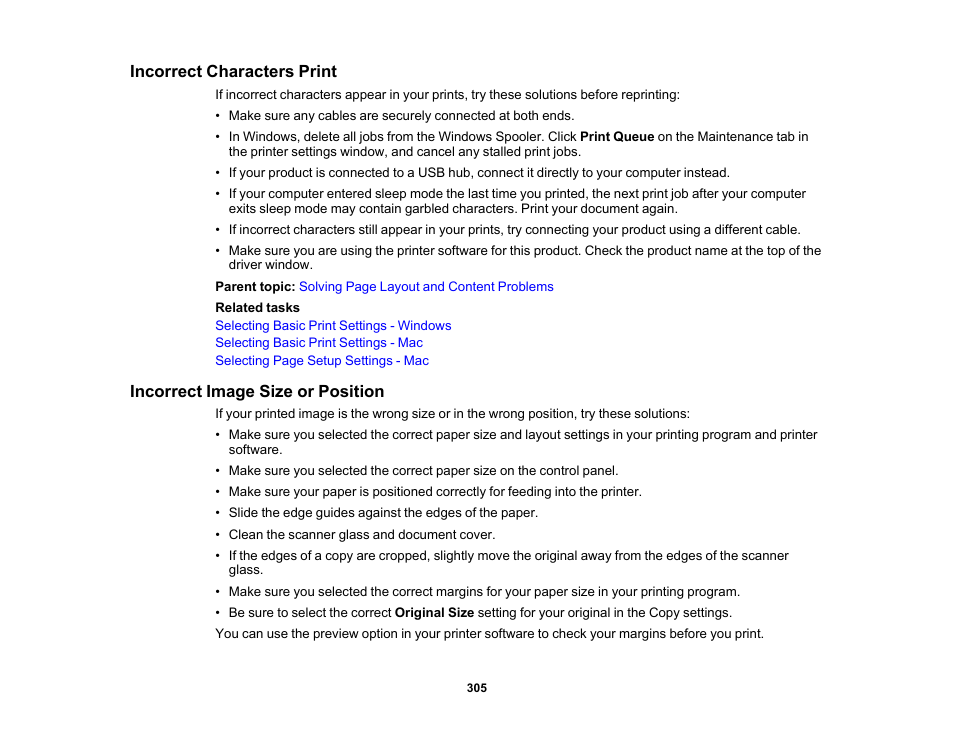 Incorrect Characters Print

If incorrect characters appear in your prints, try these solutions before reprinting:

• Make sure any cables are securely connected at both ends.
• In Windows, delete all jobs from the Windows Spooler. Click Print Queue on the Maintenance tab in the printer settings window, and cancel any stalled print jobs.
• If your product is connected to a USB hub, connect it directly to your computer instead.
• If your computer entered sleep mode the last time you printed, the next print job after your computer exits sleep mode may contain garbled characters. Print your document again.
• If incorrect characters still appear in your prints, try connecting your product using a different cable.
• Make sure you are using the printer software for this product. Check the product name at the top of the driver window.

Parent topic: Solving Page Layout and Content Problems

Related tasks
Selecting Basic Print Settings - Windows
Selecting Basic Print Settings - Mac
Selecting Page Setup Settings - Mac

Incorrect Image Size or Position

If your printed image is the wrong size or in the wrong position, try these solutions:

• Make sure you selected the correct paper size and layout settings in your printing program and printer software.
• Make sure you selected the correct paper size on the control panel.
• Make sure your paper is positioned correctly for feeding into the printer.
• Slide the edge guides against the edges of the paper.
• Clean the scanner glass and document cover.
• If the edges of a copy are cropped, slightly move the original away from the edges of the scanner glass.
• Make sure you selected the correct margins for your paper size in your printing program.
• Be sure to select the correct Original Size setting for your original in the Copy settings.

You can use the preview option in your printer software to check your margins before you print.

305